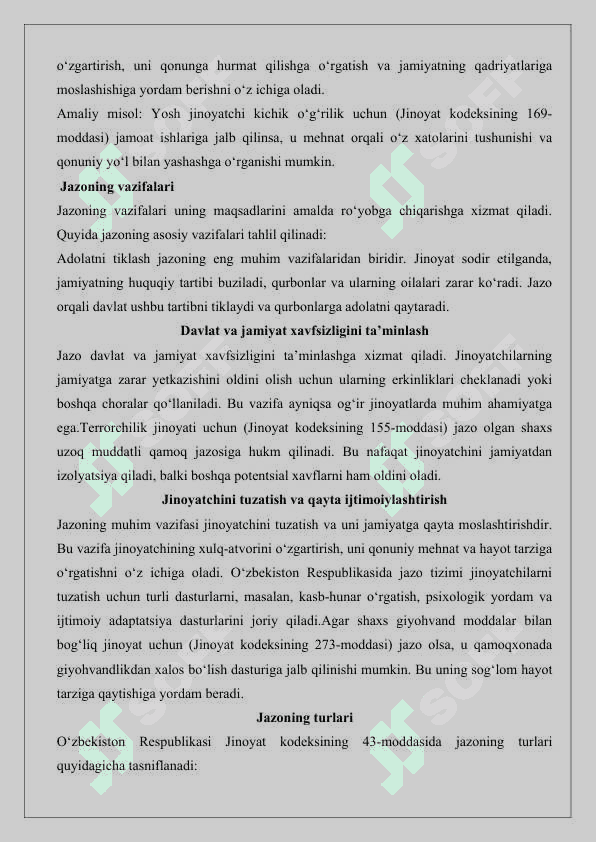 o‘zgartirish, uni qonunga hurmat qilishga o‘rgatish va jamiyatning qadriyatlariga moslashishiga yordam berishni o‘z ichiga oladi.
Amaliy misol: Yosh jinoyatchi kichik o‘g‘rilik uchun (Jinoyat kodeksining 169-moddasi) jamoat ishlariga jalb qilinsa, u mehnat orqali o‘z xatolarini tushunishi va qonuniy yo‘l bilan yashashga o‘rganishi mumkin.
Jazoning vazifalari
Jazoning vazifalari uning maqsadlarini amalda ro‘yobga chiqarishga xizmat qiladi. Quyida jazoning asosiy vazifalari tahlil qilinadi:
Adolatni tiklash jazoning eng muhim vazifalaridan biridir. Jinoyat sodir etilganda, jamiyatning huquqiy tartibi buziladi, qurbonlar va ularning oilalari zarar ko‘radi. Jazo orqali davlat ushbu tartibni tiklaydi va qurbonlarga adolatni qaytaradi.
Davlat va jamiyat xavfsizligini ta’minlash
Jazo davlat va jamiyat xavfsizligini ta’minlashga xizmat qiladi. Jinoyatchilarning jamiyatga zarar yetkazishini oldini olish uchun ularning erkinliklari cheklanadi yoki boshqa choralar qo‘llaniladi. Bu vazifa ayniqsa og‘ir jinoyatlarda muhim ahamiyatga ega.Terrorchilik jinoyati uchun (Jinoyat kodeksining 155-moddasi) jazo olgan shaxs uzoq muddatli qamoq jazosiga hukm qilinadi. Bu nafaqat jinoyatchini jamiyatdan izolyatsiya qiladi, balki boshqa potentsial xavflarni ham oldini oladi.
Jinoyatchini tuzatish va qayta ijtimoiylashtirish
Jazoning muhim vazifasi jinoyatchini tuzatish va uni jamiyatga qayta moslashtirishdir. Bu vazifa jinoyatchining xulq-atvorini o‘zgartirish, uni qonuniy mehnat va hayot tarziga o‘rgatishni o‘z ichiga oladi. O‘zbekiston Respublikasida jazo tizimi jinoyatchilarni tuzatish uchun turli dasturlarni, masalan, kasb-hunar o‘rgatish, psixologik yordam va ijtimoiy adaptatsiya dasturlarini joriy qiladi.Agar shaxs giyohvand moddalar bilan bog‘liq jinoyat uchun (Jinoyat kodeksining 273-moddasi) jazo olsa, u qamoqxonada giyohvandlikdan xalos bo‘lish dasturiga jalb qilinishi mumkin. Bu uning sog‘lom hayot tarziga qaytishiga yordam beradi.
Jazoning turlari
O‘zbekiston Respublikasi Jinoyat kodeksining 43-moddasida jazoning turlari quyidagicha tasniflanadi: